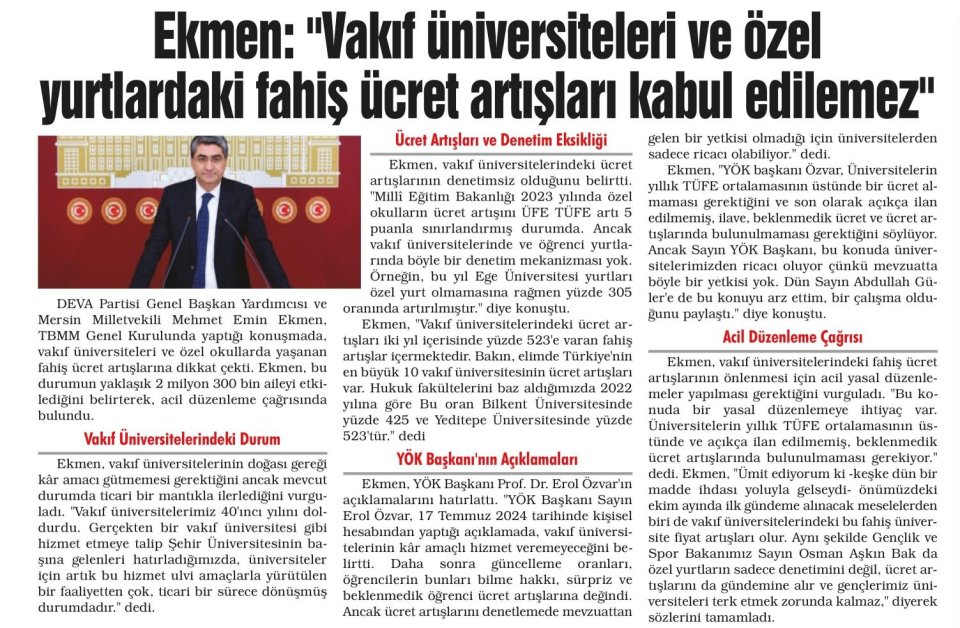 Ekmen: "Vakıf üniversiteleri ve özel yurtlardaki fahiş ücret artışları kabul edilemez"

DEVA Partisi Genel Başkan Yardımcısı ve Mersin Milletvekili Mehmet Emin Ekmen, TBMM Genel Kurulunda yaptığı konuşmada, vakıf üniversiteleri ve özel okullarda yaşanan fahiş ücret artışlarına dikkat çekti. Ekmen, bu durumun yaklaşık 2 milyon 300 bin aileyi etkilediğini belirterek, acil düzenleme çağrısında bulundu.

Vakıf Üniversitelerindeki Durum

Ekmen, vakıf üniversitelerinin doğası gereği kâr amacı gütmemesi gerektiğini ancak mevcut durumda ticari bir mantıkla ilerlediğini vurguladı. "Vakıf üniversitelerimiz 40'ıncı yılını doldurdu. Gerçekten bir vakıf üniversitesi gibi hizmet etmeye talip Şehir Üniversitesinin başına gelenleri hatırladığımızda, üniversiteler için artık bu hizmet ulvi amaçlarla yürütülen bir faaliyetten çok, ticari bir sürece dönüşmüş durumdadır." dedi.

Ücret Artışları ve Denetim Eksikliği

Ekmen, vakıf üniversitelerindeki ücret artışlarının denetimsiz olduğunu belirtti. "Millî Eğitim Bakanlığı 2023 yılında özel okulların ücret artışını ÜFE TÜFE artı 5 puanla sınırlandırmış durumda. Ancak vakıf üniversitelerinde ve öğrenci yurtlarında böyle bir denetim mekanizması yok. Örneğin, bu yıl Ege Üniversitesi yurtları özel yurt olmamasına rağmen yüzde 305 oranında artırılmıştır." diye konuştu.

Ekmen, "Vakıf üniversitelerindeki ücret artışları iki yıl içerisinde yüzde 523'e varan fahiş artışlar içermektedir. Bakın, elimde Türkiye'nin en büyük 10 vakıf üniversitesinin ücret artışları var. Hukuk fakültelerini baz aldığımızda 2022 yılına göre Bu oran Bilkent Üniversitesinde yüzde 425 ve Yeditepe Üniversitesinde yüzde 523'tür." dedi

YÖK Başkanı'nın Açıklamaları

Ekmen, YÖK Başkanı Prof. Dr. Erol Özvar'ın açıklamalarını hatırlattı. "YÖK Başkanı Sayın Erol Özvar, 17 Temmuz 2024 tarihinde kişisel hesabından yaptığı açıklamada, vakıf üniversitelerinin kâr amaçlı hizmet veremeyeceğini belirtti. Daha sonra güncelleme oranları, öğrencilerin bunları bilme hakkı, sürpriz ve beklenmedik öğrenci ücret artışlarına değindi. Ancak ücret artışlarını denetlemede mevzuattan gelen bir yetkisi olmadığı için üniversitelerden sadece ricacı olabiliyor." dedi.

Ekmen, "YÖK başkanı Özvar, Üniversitelerin yıllık TÜFE ortalamasının üstünde bir ücret almaması gerektiğini ve son olarak açıkça ilan edilmemiş, ilave, beklenmedik ücret ve ücret artışlarında bulunulmaması gerektiğini söylüyor. Ancak Sayın YÖK Başkanı, bu konuda üniversitelerimizden ricacı oluyor çünkü mevzuatta böyle bir yetkisi yok. Dün Sayın Abdullah Güler'e de bu konuyu arz ettim, bir çalışma olduğunu paylaştı." diye konuştu.

Acil Düzenleme Çağrısı

Ekmen, vakıf üniversitelerindeki fahiş ücret artışlarının önlenmesi için acil yasal düzenlemeler yapılması gerektiğini vurguladı. "Bu konuda bir yasal düzenlemeye ihtiyaç var. Üniversitelerin yıllık TÜFE ortalamasının üstünde ve açıkça ilan edilmemiş, beklenmedik ücret artışlarında bulunulmaması gerekiyor." dedi. Ekmen, "Ümit ediyorum ki -keşke dün bir madde ihdası yoluyla gelseydi- önümüzdeki ekim ayında ilk gündeme alınacak meselelerden biri de vakıf üniversitelerindeki bu fahiş üniversite fiyat artışları olur. Aynı şekilde Gençlik ve Spor Bakanımız Sayın Osman Aşkın Bak da özel yurtların sadece denetimini değil, ücret artışlarını da gündemine alır ve gençlerimiz üniversiteleri terk etmek zorunda kalmaz," diyerek sözlerini tamamladı.